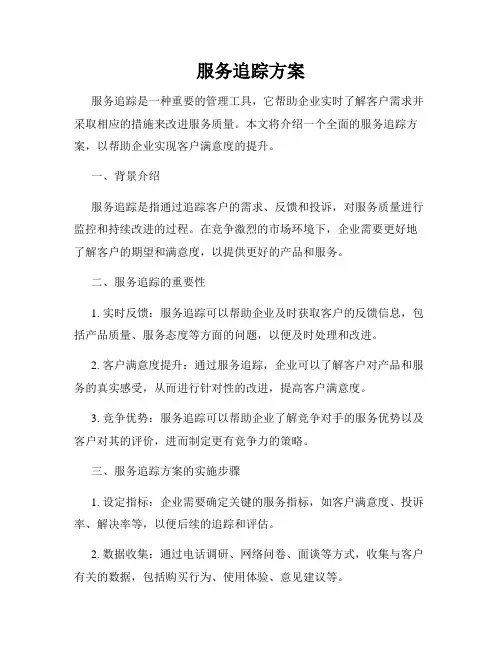 服务追踪方案

服务追踪是一种重要的管理工具，它帮助企业实时了解客户需求并采取相应的措施来改进服务质量。本文将介绍一个全面的服务追踪方案，以帮助企业实现客户满意度的提升。

一、背景介绍

服务追踪是指通过追踪客户的需求、反馈和投诉，对服务质量进行监控和持续改进的过程。在竞争激烈的市场环境下，企业需要更好地了解客户的期望和满意度，以提供更好的产品和服务。

二、服务追踪的重要性

1. 实时反馈：服务追踪可以帮助企业及时获取客户的反馈信息，包括产品质量、服务态度等方面的问题，以便及时处理和改进。

2. 客户满意度提升：通过服务追踪，企业可以了解客户对产品和服务的真实感受，从而进行针对性的改进，提高客户满意度。

3. 竞争优势：服务追踪可以帮助企业了解竞争对手的服务优势以及客户对其的评价，进而制定更有竞争力的策略。

三、服务追踪方案的实施步骤

1. 设定指标：企业需要确定关键的服务指标，如客户满意度、投诉率、解决率等，以便后续的追踪和评估。

2. 数据收集：通过电话调研、网络问卷、面谈等方式，收集与客户有关的数据，包括购买行为、使用体验、意见建议等。